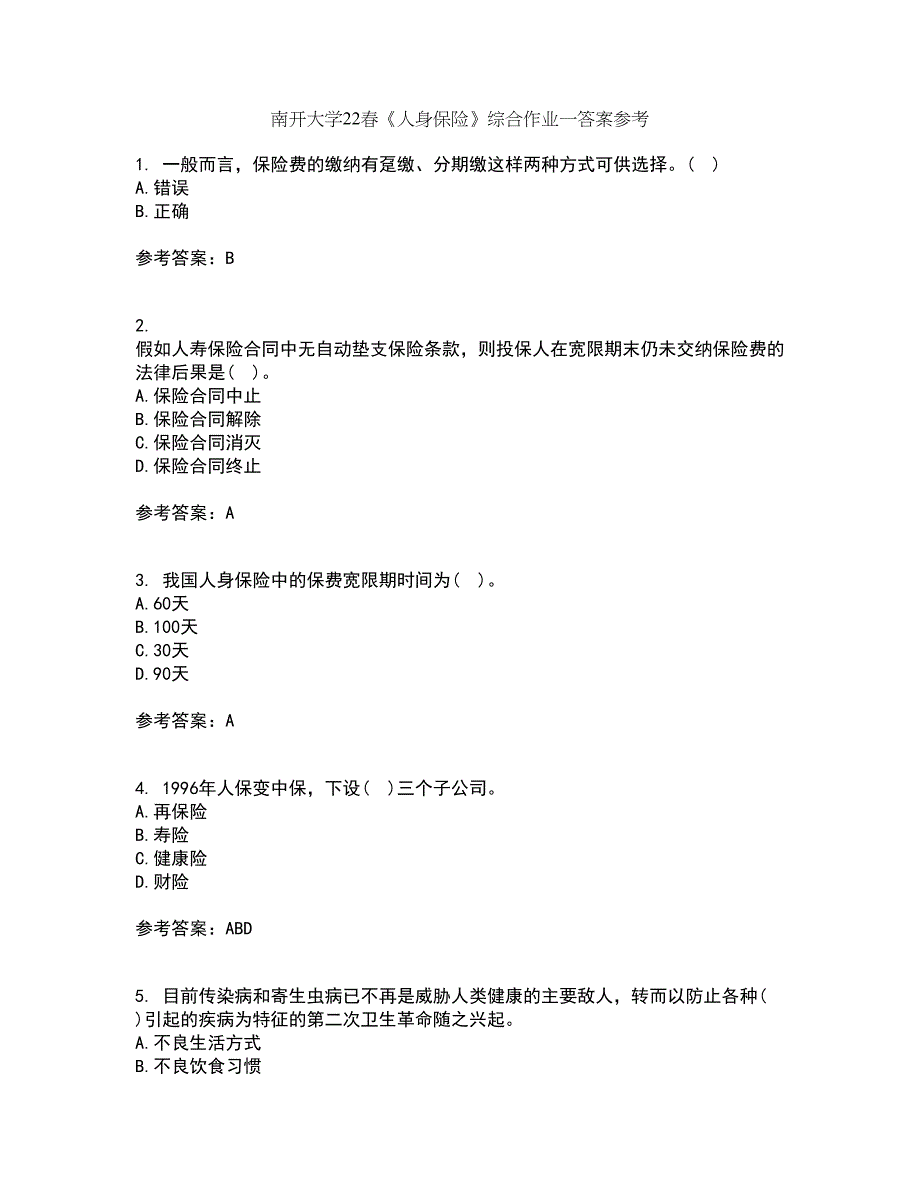 南开大学22春《人身保险》综合作业一答案参考

1. 一般而言，保险费的缴纳有趸缴、分期缴这样两种方式可供选择。（ ）
A.错误
B.正确

参考答案：B

2.
假如人寿保险合同中无自动垫支保险条款，则投保人在宽限期末仍未交纳保险费的法律后果是（ ）。
A.保险合同中止
B.保险合同解除
C.保险合同消灭
D.保险合同终止

参考答案：A

3. 我国人身保险中的保费宽限期时间为（ ）。
A.60天
B.100天
C.30天
D.90天

参考答案：A

4. 1996年人保变中保，下设（ ）三个子公司。
A.再保险
B.寿险
C.健康险
D.财险

参考答案：ABD

5. 目前传染病和寄生虫病已不再是威胁人类健康的主要敌人，转而以防止各种（ ）引起的疾病为特征的第二次卫生革命随之兴起。
A.不良生活方式
B.不良饮食习惯